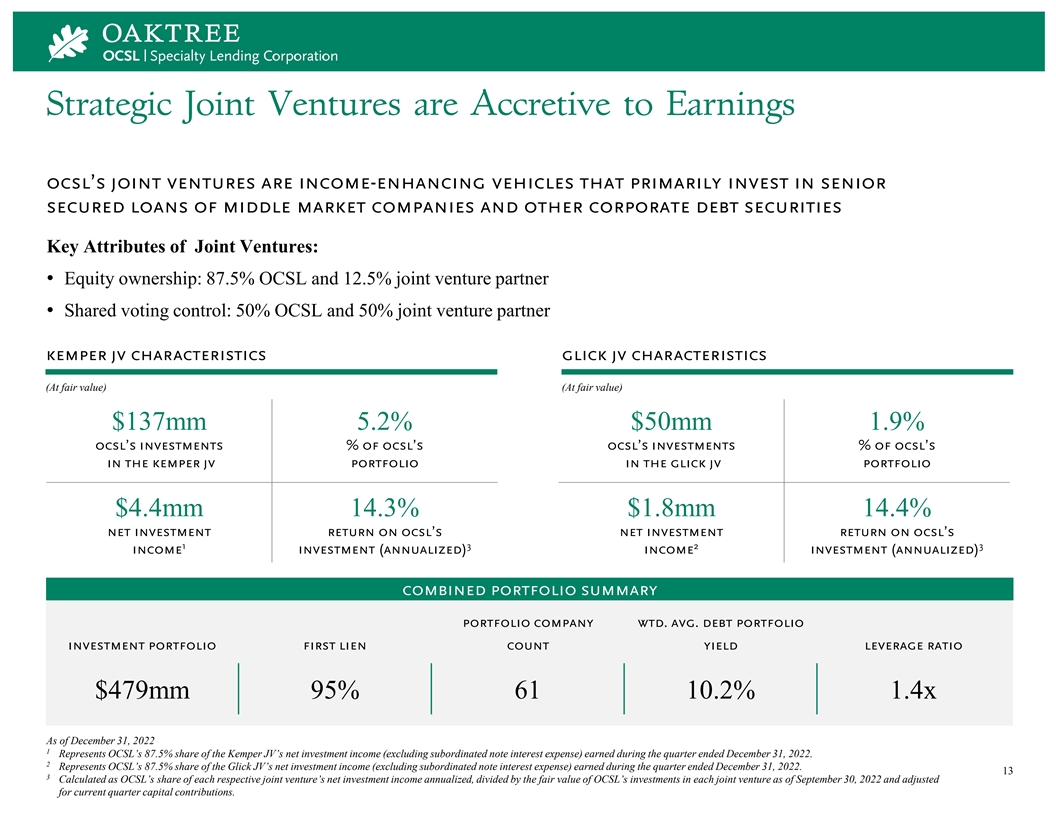 OAKTREE
OCSL | Specialty Lending Corporation

Strategic Joint Ventures are Accretive to Earnings

OCSL'S JOINT VENTURES ARE INCOME-ENHANCING VEHICLES THAT PRIMARILY INVEST IN SENIOR SECURED LOANS OF MIDDLE MARKET COMPANIES AND OTHER CORPORATE DEBT SECURITIES

Key Attributes of Joint Ventures:

• Equity ownership: 87.5% OCSL and 12.5% joint venture partner
• Shared voting control: 50% OCSL and 50% joint venture partner

KEMPER JV CHARACTERISTICS

(At fair value)

$137mm
OCSL'S INVESTMENTS IN THE KEMPER JV

5.2%
% OF OCSL'S PORTFOLIO

$4.4mm
NET INVESTMENT INCOME$^1$

14.3%
RETURN ON OCSL'S INVESTMENT (ANNUALIZED)$^3$

GLICK JV CHARACTERISTICS

(At fair value)

$50mm
OCSL'S INVESTMENTS IN THE GLICK JV

1.9%
% OF OCSL'S PORTFOLIO

$1.8mm
NET INVESTMENT INCOME$^2$

14.4%
RETURN ON OCSL'S INVESTMENT (ANNUALIZED)$^3$

COMBINED PORTFOLIO SUMMARY

| INVESTMENT PORTFOLIO | FIRST LIEN | PORTFOLIO COMPANY COUNT | WTD. AVG. DEBT PORTFOLIO YIELD | LEVERAGE RATIO |
|---|---|---|---|---|
| $479mm | 95% | 61 | 10.2% | 1.4x |

As of December 31, 2022
$^1$ Represents OCSL's 87.5% share of the Kemper JV's net investment income (excluding subordinated note interest expense) earned during the quarter ended December 31, 2022.
$^2$ Represents OCSL's 87.5% share of the Glick JV's net investment income (excluding subordinated note interest expense) earned during the quarter ended December 31, 2022.
$^3$ Calculated as OCSL's share of each respective joint venture's net investment income annualized, divided by the fair value of OCSL's investments in each joint venture as of September 30, 2022 and adjusted for current quarter capital contributions.

13